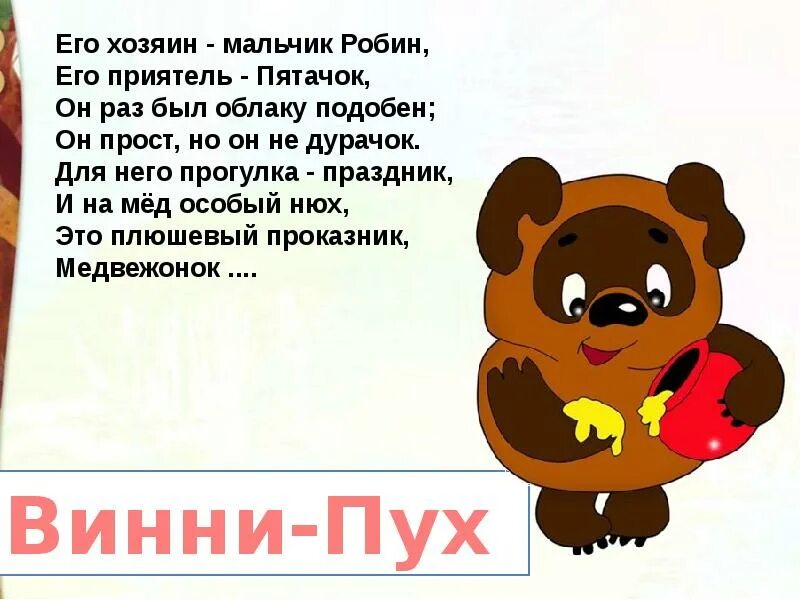 Его хозяин - мальчик Робин,
Его приятель - Пятачок,
Он раз был облаку подобен;
Он прост, но он не дурачок.
Для него прогулка - праздник,
И на мёд особый нюх,
Это плюшевый проказник,
Медвежонок ....

Винни-Пух